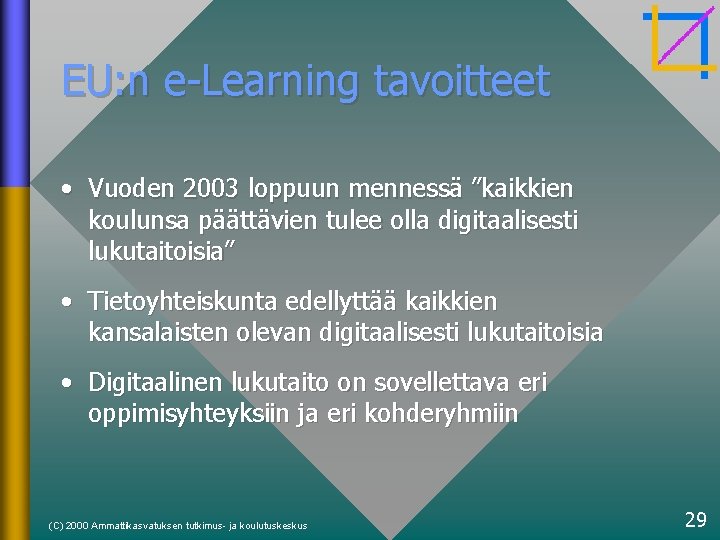 EU:n e-Learning tavoitteet

• Vuoden 2003 loppuun mennessä ”kaikkien koulunsa päättävien tulee olla digitaalisesti lukutaitoisia”

• Tietoyhteiskunta edellyttää kaikkien kansalaisten olevan digitaalisesti lukutaitoisia

• Digitaalinen lukutaito on sovellettava eri oppimisyhteyksiin ja eri kohderyhmiin

(C) 2000 Ammattikasvatuksen tutkimus- ja koulutuskeskus

29